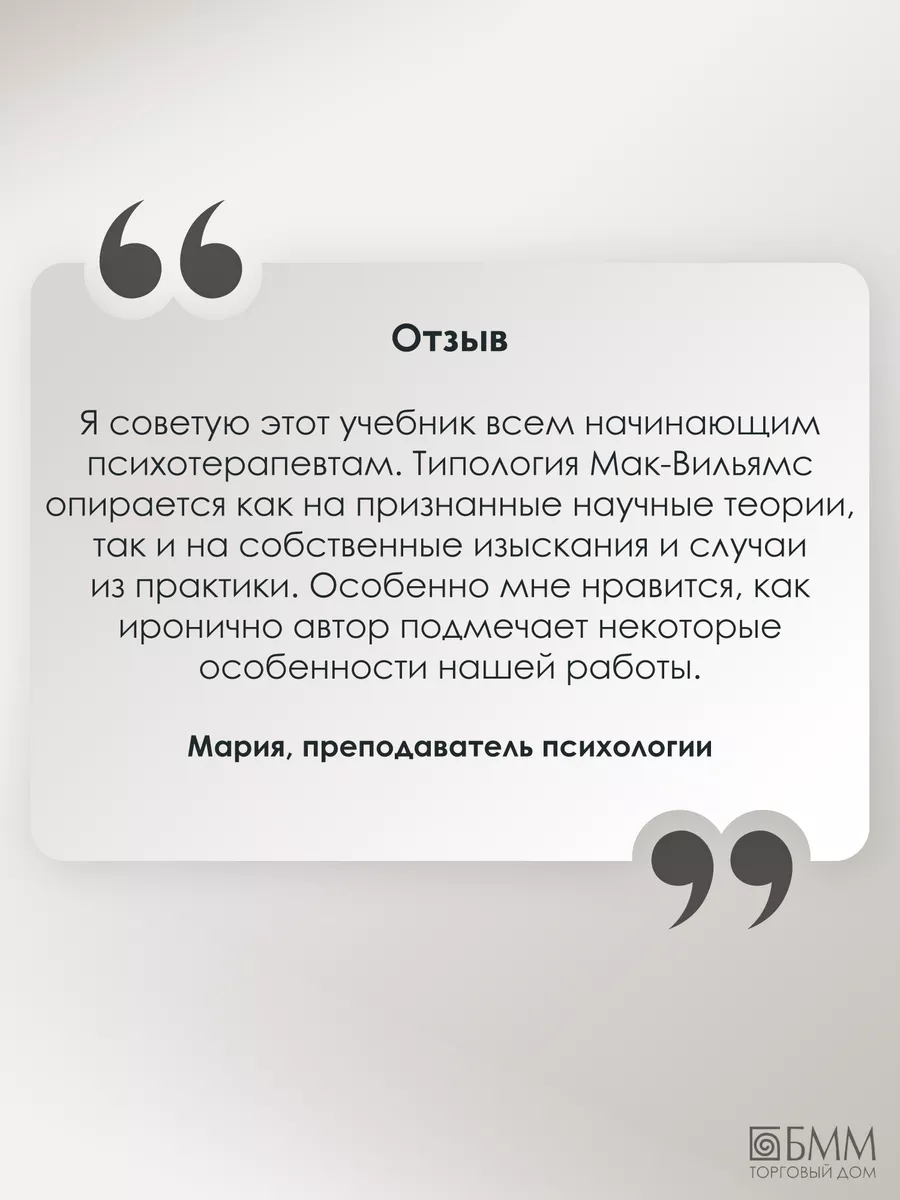 Отзыв

Я советую этот учебник всем начинающим психотерапевтам. Типология Мак-Вильямс опирается как на признанные научные теории, так и на собственные изыскания и случаи из практики. Особенно мне нравится, как иронично автор подмечает некоторые особенности нашей работы.

Мария, преподаватель психологии

БММ
ТОРГОВЫЙ ДОМ